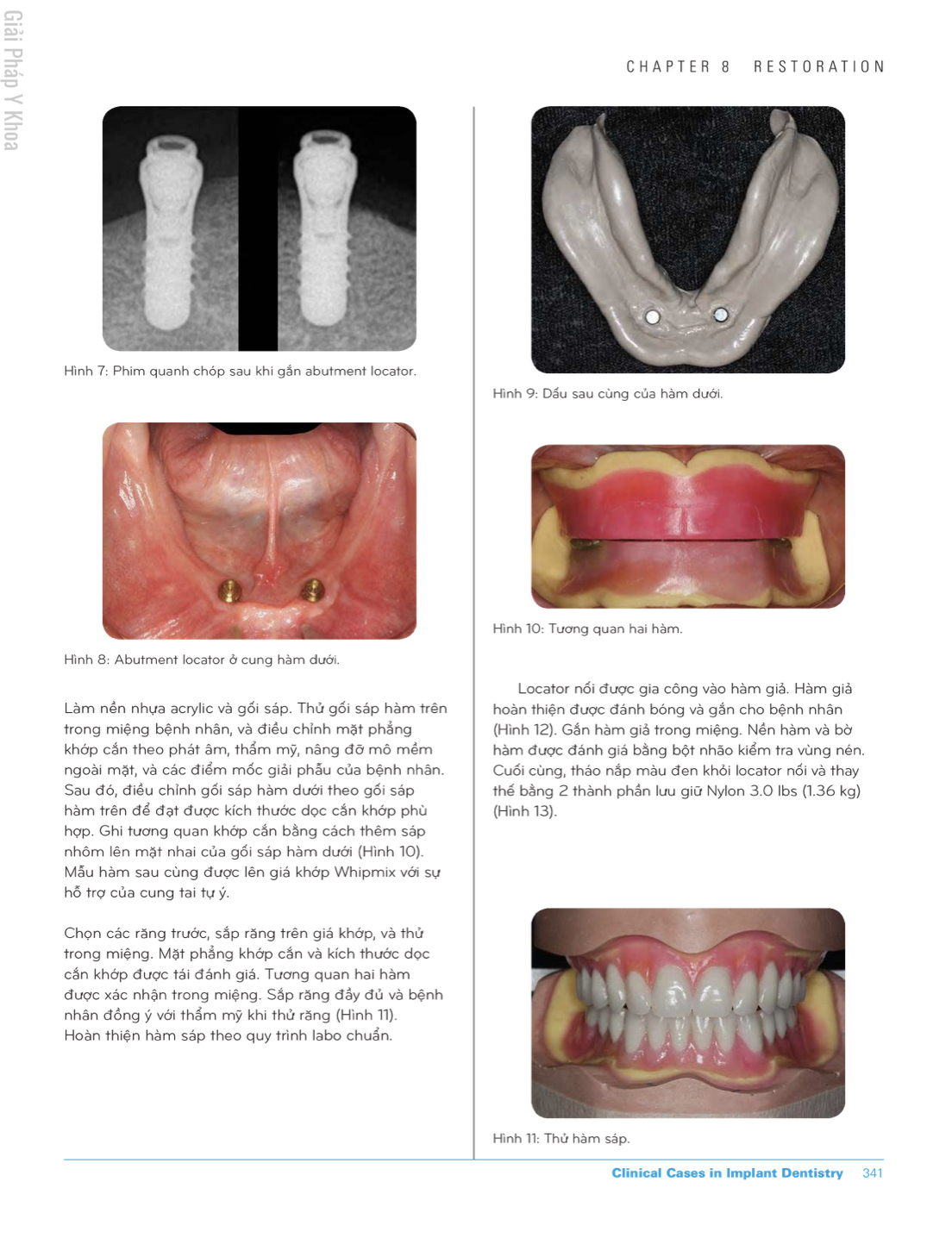 Giải Pháp Y Khoa

CHAPTER 8 RESTORATION

Hình 7: Phim quanh chóp sau khi gắn abutment locator.

Hình 8: Abutment locator ở cung hàm dưới.

Làm nền nhựa acrylic và gối sáp. Thử gối sáp hàm trên trong miệng bệnh nhân, và điều chỉnh mặt phẳng khớp cắn theo phát âm, thẩm mỹ, nâng đỡ mô mềm ngoài mặt, và các điểm mốc giải phẫu của bệnh nhân. Sau đó, điều chỉnh gối sáp hàm dưới theo gối sáp hàm trên để đạt được kích thước dọc cắn khớp phù hợp. Ghi tương quan khớp cắn bằng cách thêm sáp nhôm lên mặt nhai của gối sáp hàm dưới (Hình 10). Mẫu hàm sau cùng được lên giá khớp Whipmix với sự hỗ trợ của cung tai tự ý.

Chọn các răng trước, sắp răng trên giá khớp, và thử trong miệng. Mặt phẳng khớp cắn và kích thước dọc cắn khớp được tái đánh giá. Tương quan hai hàm được xác nhận trong miệng. Sắp răng đầy đủ và bệnh nhân đồng ý với thẩm mỹ khi thử răng (Hình 11). Hoàn thiện hàm sáp theo quy trình labo chuẩn.

Hình 9: Dấu sau cùng của hàm dưới.

Hình 10: Tương quan hai hàm.

Locator nối được gia công vào hàm giả. Hàm giả hoàn thiện được đánh bóng và gắn cho bệnh nhân (Hình 12). Gắn hàm giả trong miệng. Nền hàm và bờ hàm được đánh giá bằng bột nhão kiểm tra vùng nén. Cuối cùng, tháo nắp màu đen khỏi locator nối và thay thế bằng 2 thành phần lưu giữ Nylon 3.0 lbs (1.36 kg) (Hình 13).

Hình 11: Thử hàm sáp.

Clinical Cases in Implant Dentistry 341